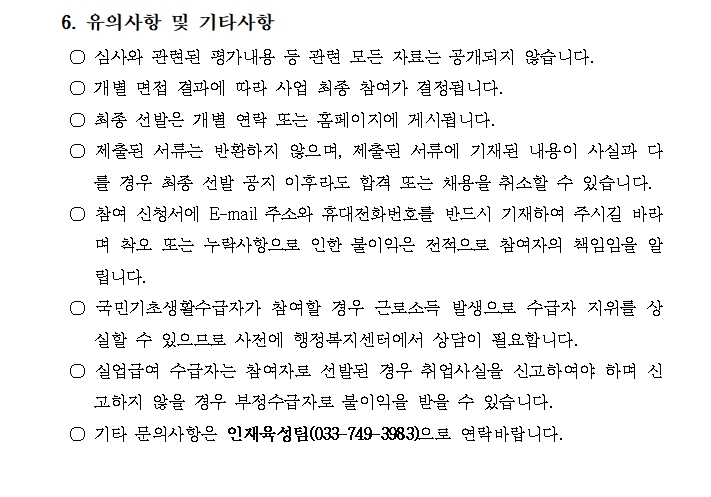 6. 유의사항 및 기타사항

○ 심사와 관련된 평가내용 등 관련 모든 자료는 공개되지 않습니다.

○ 개별 면접 결과에 따라 사업 최종 참여가 결정됩니다.

○ 최종 선발은 개별 연락 또는 홈페이지에 게시됩니다.

○ 제출된 서류는 반환하지 않으며, 제출된 서류에 기재된 내용이 사실과 다를 경우 최종 선발 공지 이후라도 합격 또는 채용을 취소할 수 있습니다.

○ 참여 신청서에 E-mail 주소와 휴대전화번호를 반드시 기재하여 주시길 바라며 착오 또는 누락사항으로 인한 불이익은 전적으로 참여자의 책임임을 알립니다.

○ 국민기초생활수급자가 참여할 경우 근로소득 발생으로 수급자 지위를 상실할 수 있으므로 사전에 행정복지센터에서 상담이 필요합니다.

○ 실업급여 수급자는 참여자로 선발된 경우 취업사실을 신고하여야 하며 신고하지 않을 경우 부정수급자로 불이익을 받을 수 있습니다.

○ 기타 문의사항은 인재육성팀(033-749-3983)으로 연락바랍니다.